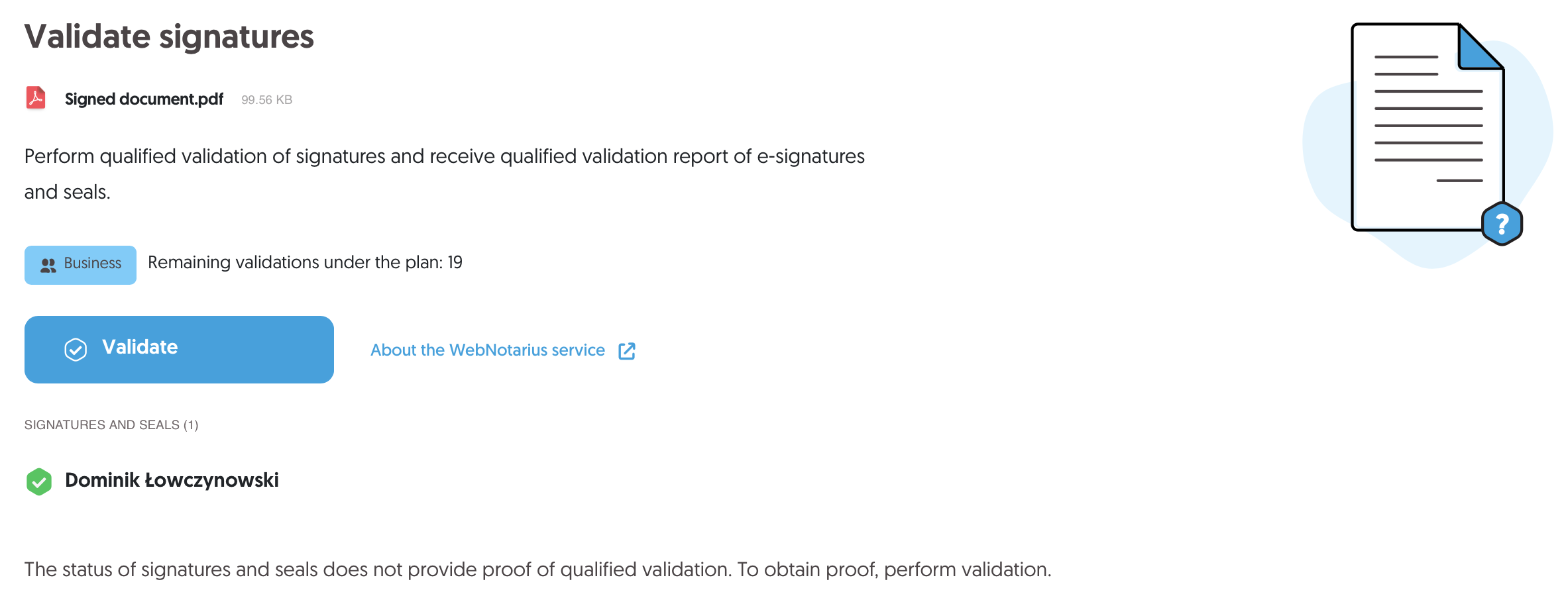 Validate signatures

Signed document.pdf 99.56 KB

Perform qualified validation of signatures and receive qualified validation report of e-signatures and seals.

Business Remaining validations under the plan: 19

Validate

About the WebNotarius service

SIGNATURES AND SEALS (1)

Dominik Łowczynowski

The status of signatures and seals does not provide proof of qualified validation. To obtain proof, perform validation.

?